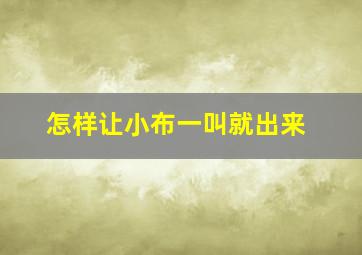 怎样让小布一叫就出来